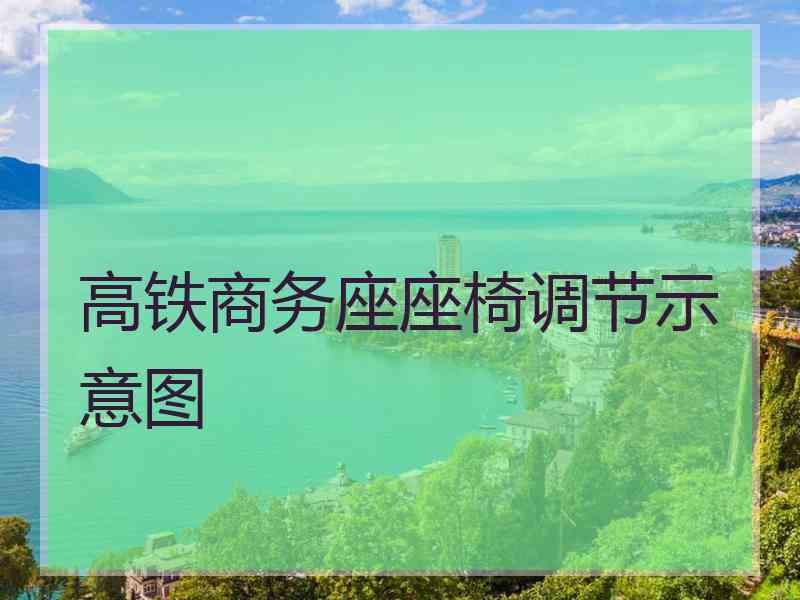 高铁商务座座椅调节示意图